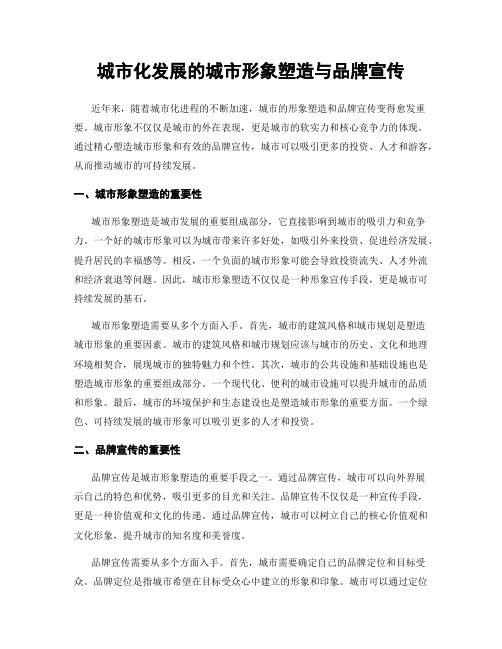 城市化发展的城市形象塑造与品牌宣传

近年来，随着城市化进程的不断加速，城市的形象塑造和品牌宣传变得愈发重要。城市形象不仅仅是城市的外在表现，更是城市的软实力和核心竞争力的体现。通过精心塑造城市形象和有效的品牌宣传，城市可以吸引更多的投资、人才和游客，从而推动城市的可持续发展。

一、城市形象塑造的重要性

城市形象塑造是城市发展的重要组成部分，它直接影响到城市的吸引力和竞争力。一个好的城市形象可以为城市带来许多好处，如吸引外来投资、促进经济发展、提升居民的幸福感等。相反，一个负面的城市形象可能会导致投资流失、人才外流和经济衰退等问题。因此，城市形象塑造不仅仅是一种形象宣传手段，更是城市可持续发展的基石。

城市形象塑造需要从多个方面入手。首先，城市的建筑风格和城市规划是塑造城市形象的重要因素。城市的建筑风格和城市规划应该与城市的历史、文化和地理环境相契合，展现城市的独特魅力和个性。其次，城市的公共设施和基础设施也是塑造城市形象的重要组成部分。一个现代化、便利的城市设施可以提升城市的品质和形象。最后，城市的环境保护和生态建设也是塑造城市形象的重要方面。一个绿色、可持续发展的城市形象可以吸引更多的人才和投资。

二、品牌宣传的重要性

品牌宣传是城市形象塑造的重要手段之一。通过品牌宣传，城市可以向外界展示自己的特色和优势，吸引更多的目光和关注。品牌宣传不仅仅是一种宣传手段，更是一种价值观和文化的传递。通过品牌宣传，城市可以树立自己的核心价值观和文化形象，提升城市的知名度和美誉度。

品牌宣传需要从多个方面入手。首先，城市需要确定自己的品牌定位和目标受众。品牌定位是指城市希望在目标受众心中建立的形象和印象。城市可以通过定位